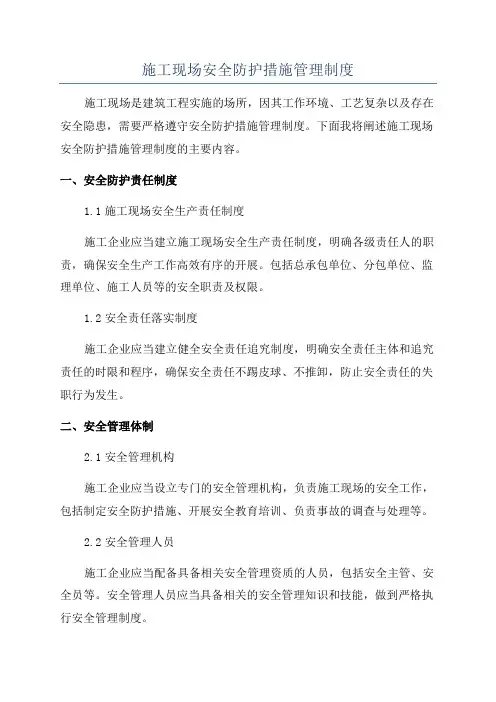 施工现场安全防护措施管理制度

施工现场是建筑工程实施的场所，因其工作环境、工艺复杂以及存在安全隐患，需要严格遵守安全防护措施管理制度。下面我将阐述施工现场安全防护措施管理制度的主要内容。

一、安全防护责任制度

1.1 施工现场安全生产责任制度

施工企业应当建立施工现场安全生产责任制度，明确各级责任人的职责，确保安全生产工作高效有序的开展。包括总承包单位、分包单位、监理单位、施工人员等的安全职责及权限。

1.2 安全责任落实制度

施工企业应当建立健全安全责任追究制度，明确安全责任主体和追究责任的时限和程序，确保安全责任不踢皮球、不推卸，防止安全责任的失职行为发生。

二、安全管理体制

2.1 安全管理机构

施工企业应当设立专门的安全管理机构，负责施工现场的安全工作，包括制定安全防护措施、开展安全教育培训、负责事故的调查与处理等。

2.2 安全管理人员

施工企业应当配备具备相关安全管理资质的人员，包括安全主管、安全员等。安全管理人员应当具备相关的安全管理知识和技能，做到严格执行安全管理制度。